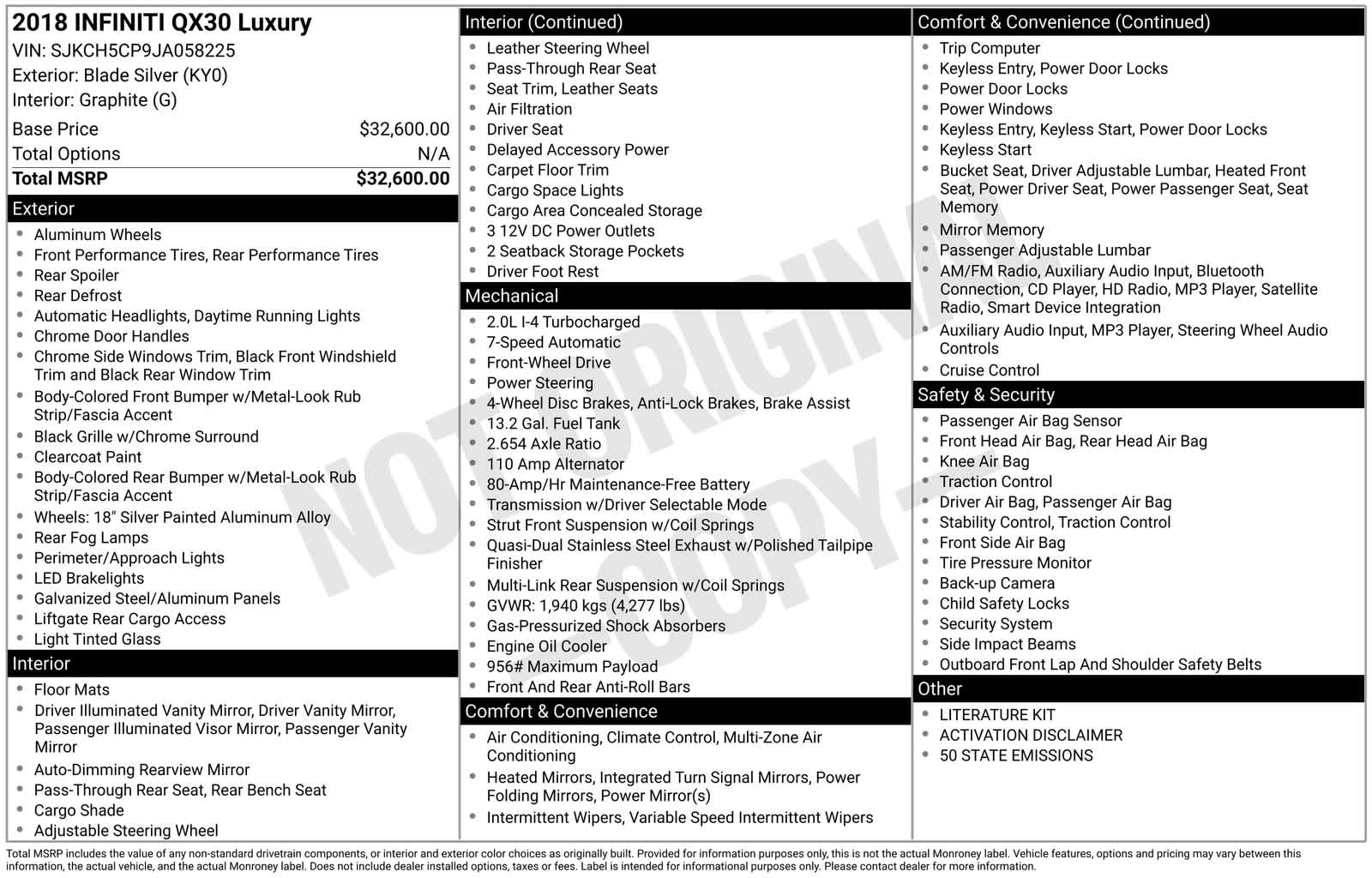 2018 INFINITI QX30 Luxury
VIN: SJKCH5CP9JA058225
Exterior: Blade Silver (KY0)
Interior: Graphite (G)

| Base Price | $32,600.00 |
|---|---|
| Total Options | N/A |
| Total MSRP | $32,600.00 |

Exterior
- Aluminum Wheels
- Front Performance Tires, Rear Performance Tires
- Rear Spoiler
- Rear Defrost
- Automatic Headlights, Daytime Running Lights
- Chrome Door Handles
- Chrome Side Windows Trim, Black Front Windshield Trim and Black Rear Window Trim
- Body-Colored Front Bumper w/Metal-Look Rub Strip/Fascia Accent
- Black Grille w/Chrome Surround
- Clearcoat Paint
- Body-Colored Rear Bumper w/Metal-Look Rub Strip/Fascia Accent
- Wheels: 18" Silver Painted Aluminum Alloy
- Rear Fog Lamps
- Perimeter/Approach Lights
- LED Brakelights
- Galvanized Steel/Aluminum Panels
- Liftgate Rear Cargo Access
- Light Tinted Glass

Interior
- Floor Mats
- Driver Illuminated Vanity Mirror, Driver Vanity Mirror, Passenger Illuminated Visor Mirror, Passenger Vanity Mirror
- Auto-Dimming Rearview Mirror
- Pass-Through Rear Seat, Rear Bench Seat
- Cargo Shade
- Adjustable Steering Wheel

Interior (Continued)
- Leather Steering Wheel
- Pass-Through Rear Seat
- Seat Trim, Leather Seats
- Air Filtration
- Driver Seat
- Delayed Accessory Power
- Carpet Floor Trim
- Cargo Space Lights
- Cargo Area Concealed Storage
- 3 12V DC Power Outlets
- 2 Seatback Storage Pockets
- Driver Foot Rest

Mechanical
- 2.0L I-4 Turbocharged
- 7-Speed Automatic
- Front-Wheel Drive
- Power Steering
- 4-Wheel Disc Brakes, Anti-Lock Brakes, Brake Assist
- 13.2 Gal. Fuel Tank
- 2.654 Axle Ratio
- 110 Amp Alternator
- 80-Amp/Hr Maintenance-Free Battery
- Transmission w/Driver Selectable Mode
- Strut Front Suspension w/Coil Springs
- Quasi-Dual Stainless Steel Exhaust w/Polished Tailpipe Finisher
- Multi-Link Rear Suspension w/Coil Springs
- GVWR: 1,940 kgs (4,277 lbs)
- Gas-Pressurized Shock Absorbers
- Engine Oil Cooler
- 956# Maximum Payload
- Front And Rear Anti-Roll Bars

Comfort & Convenience
- Air Conditioning, Climate Control, Multi-Zone Air Conditioning
- Heated Mirrors, Integrated Turn Signal Mirrors, Power Folding Mirrors, Power Mirror(s)
- Intermittent Wipers, Variable Speed Intermittent Wipers

Comfort & Convenience (Continued)
- Trip Computer
- Keyless Entry, Power Door Locks
- Power Door Locks
- Power Windows
- Keyless Entry, Keyless Start, Power Door Locks
- Keyless Start
- Bucket Seat, Driver Adjustable Lumbar, Heated Front Seat, Power Driver Seat, Power Passenger Seat, Seat Memory
- Mirror Memory
- Passenger Adjustable Lumbar
- AM/FM Radio, Auxiliary Audio Input, Bluetooth Connection, CD Player, HD Radio, MP3 Player, Satellite Radio, Smart Device Integration
- Auxiliary Audio Input, MP3 Player, Steering Wheel Audio Controls
- Cruise Control

Safety & Security
- Passenger Air Bag Sensor
- Front Head Air Bag, Rear Head Air Bag
- Knee Air Bag
- Traction Control
- Driver Air Bag, Passenger Air Bag
- Stability Control, Traction Control
- Front Side Air Bag
- Tire Pressure Monitor
- Back-up Camera
- Child Safety Locks
- Security System
- Side Impact Beams
- Outboard Front Lap And Shoulder Safety Belts

Other
- LITERATURE KIT
- ACTIVATION DISCLAIMER
- 50 STATE EMISSIONS

NOT ORIGINAL COPY

Total MSRP includes the value of any non-standard drivetrain components, or interior and exterior color choices as originally built. Provided for information purposes only, this is not the actual Monroney label. Vehicle features, options and pricing may vary between this information, the actual vehicle, and the actual Monroney label. Does not include dealer installed options, taxes or fees. Label is intended for informational purposes only. Please contact dealer for more information.